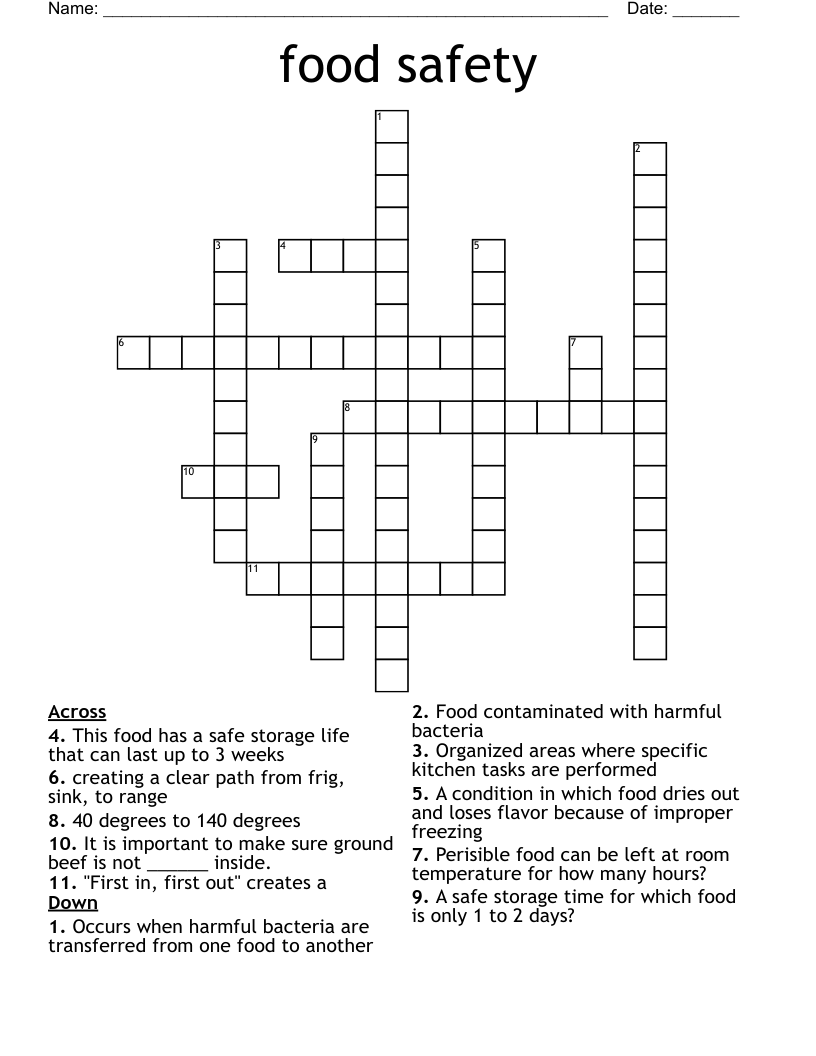 Name: ______________________________________________________ Date: _______

food safety

1
2
3
4
5
6
7
8
9
10
11

Across
4. This food has a safe storage life that can last up to 3 weeks
6. creating a clear path from frig, sink, to range
8. 40 degrees to 140 degrees
10. It is important to make sure ground beef is not ______ inside.
11. "First in, first out" creates a
Down
1. Occurs when harmful bacteria are transferred from one food to another
2. Food contaminated with harmful bacteria
3. Organized areas where specific kitchen tasks are performed
5. A condition in which food dries out and loses flavor because of improper freezing
7. Perisible food can be left at room temperature for how many hours?
9. A safe storage time for which food is only 1 to 2 days?